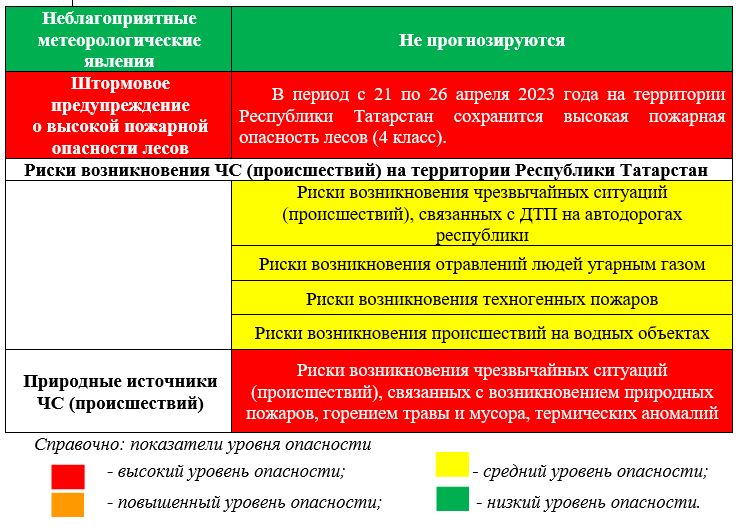 | Неблагоприятные метеорологические явления | Не прогнозируются |
|---|---|
| Штормовое предупреждение о высокой пожарной опасности лесов | В период с 21 по 26 апреля 2023 года на территории Республики Татарстан сохранится высокая пожарная опасность лесов (4 класс). |
| Риски возникновения ЧС (происшествий) на территории Республики Татарстан | |
| | Риски возникновения чрезвычайных ситуаций (происшествий), связанных с ДТП на автодорогах республики |
| | Риски возникновения отравлений людей угарным газом |
| | Риски возникновения техногенных пожаров |
| | Риски возникновения происшествий на водных объектах |
| Природные источники ЧС (происшествий) | Риски возникновения чрезвычайных ситуаций (происшествий), связанных с возникновением природных пожаров, горением травы и мусора, термических аномалий |

Справочно: показатели уровня опасности

- высокий уровень опасности;

- повышенный уровень опасности;

- средний уровень опасности;

- низкий уровень опасности.